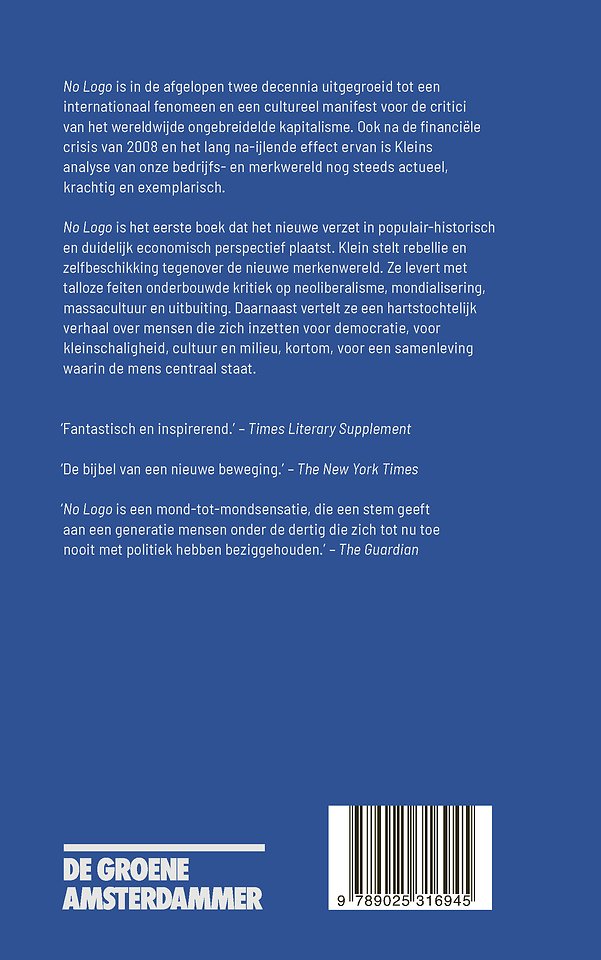 No Logo is in de afgelopen twee decennia uitgegroeid tot een internationaal fenomeen en een cultureel manifest voor de critici van het wereldwijde ongebreidelde kapitalisme. Ook na de financiële crisis van 2008 en het lang na-ijlende effect ervan is Kleins analyse van onze bedrijfs- en merkwereld nog steeds actueel, krachtig en exemplarisch.

No Logo is het eerste boek dat het nieuwe verzet in populair-historisch en duidelijk economisch perspectief plaatst. Klein stelt rebellie en zelfbeschikking tegenover de nieuwe merkenwereld. Ze levert met talloze feiten onderbouwde kritiek op neoliberalisme, mondialisering, massacultuur en uitbuiting. Daarnaast vertelt ze een hartstochtelijk verhaal over mensen die zich inzetten voor democratie, voor kleinschaligheid, cultuur en milieu, kortom, voor een samenleving waarin de mens centraal staat.

'Fantastisch en inspirerend.' – Times Literary Supplement

'De bijbel van een nieuwe beweging.' – The New York Times

'No Logo is een mond-tot-mondsensatie, die een stem geeft aan een generatie mensen onder de dertig die zich tot nu toe nooit met politiek hebben beziggehouden.' – The Guardian

DE GROENE AMSTERDAMMER

9 789025 316945